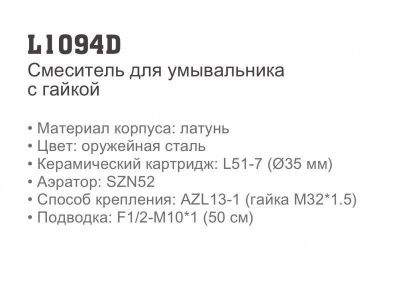 L1094D
Смеситель для умывальника с гайкой

• Материал корпуса: латунь
• Цвет: оружейная сталь
• Керамический картридж: L51-7 (Ø35 мм)
• Аэратор: SZN52
• Способ крепления: AZL13-1 (гайка M32*1.5)
• Подводка: F1/2-M10*1 (50 см)